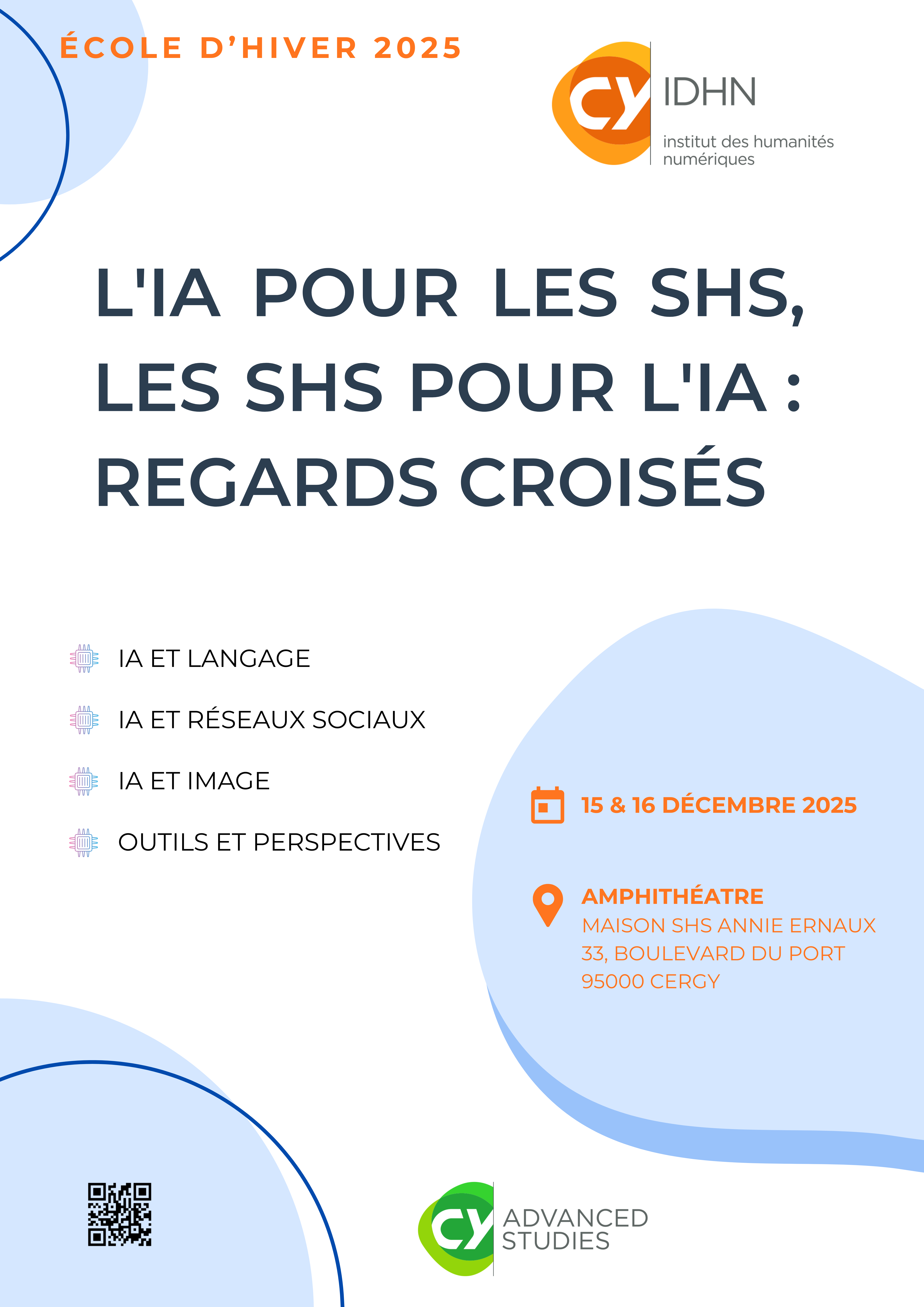 ÉCOLE D'HIVER 2025

CY IDHN
institut des humanités numériques

L'IA POUR LES SHS, LES SHS POUR L'IA : REGARDS CROISÉS

IA ET LANGAGE

IA ET RÉSEAUX SOCIAUX

IA ET IMAGE

OUTILS ET PERSPECTIVES

15 & 16 DÉCEMBRE 2025

AMPHITHÉATRE
MAISON SHS ANNIE ERNAUX
33, BOULEVARD DU PORT
95000 CERGY

CY ADVANCED STUDIES